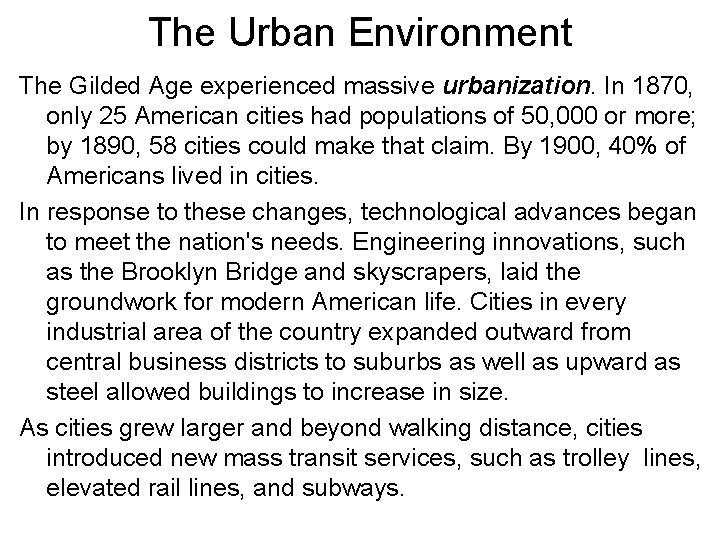 The Urban Environment

The Gilded Age experienced massive urbanization. In 1870, only 25 American cities had populations of 50,000 or more; by 1890, 58 cities could make that claim. By 1900, 40% of Americans lived in cities.

In response to these changes, technological advances began to meet the nation's needs. Engineering innovations, such as the Brooklyn Bridge and skyscrapers, laid the groundwork for modern American life. Cities in every industrial area of the country expanded outward from central business districts to suburbs as well as upward as steel allowed buildings to increase in size.

As cities grew larger and beyond walking distance, cities introduced new mass transit services, such as trolley lines, elevated rail lines, and subways.